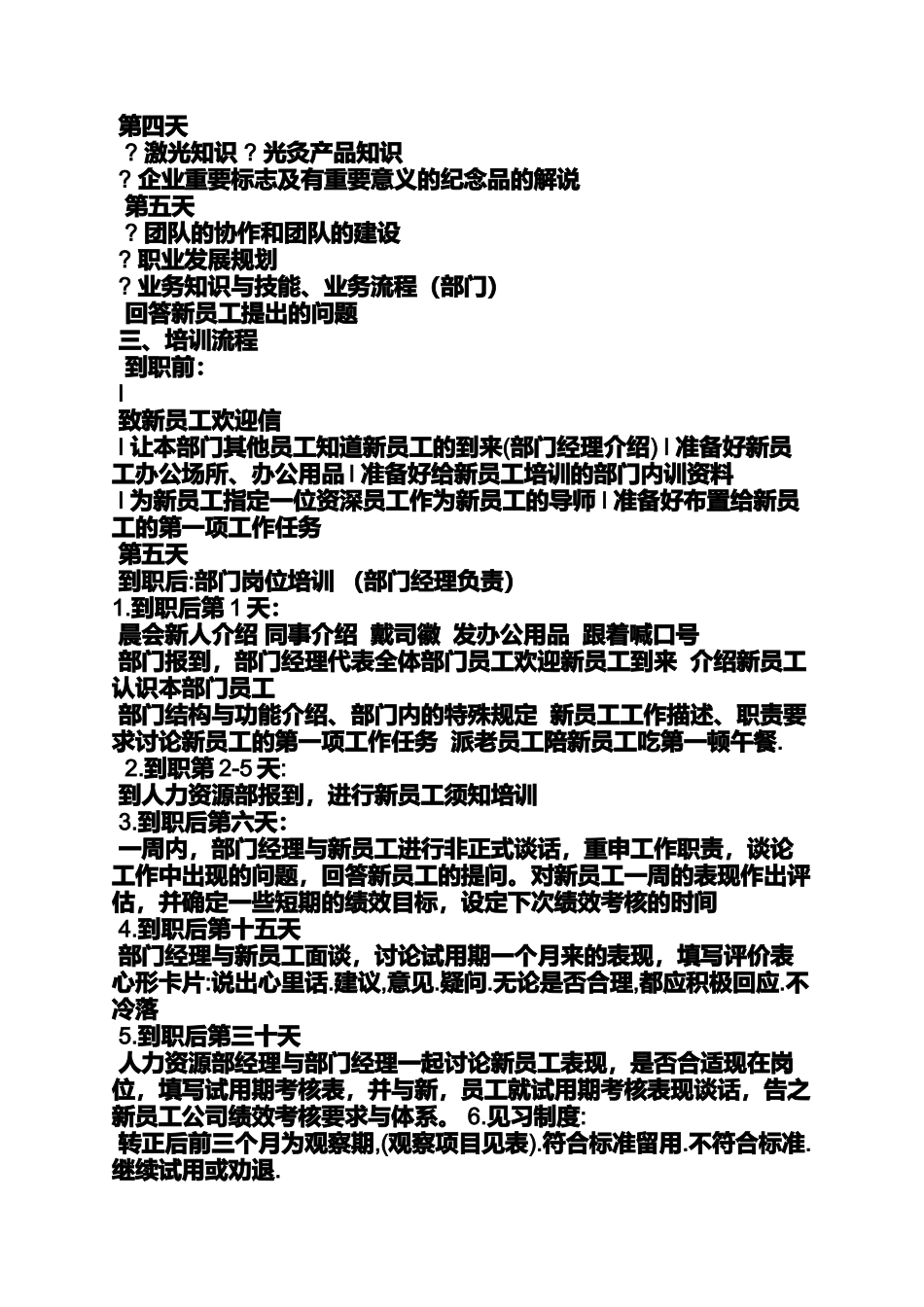 第四天
？激光知识？光灸产品知识
？企业重要标志及有重要意义的纪念品的解说
第五天
？团队的协作和团队的建设
？职业发展规划
？业务知识与技能、业务流程（部门）
回答新员工提出的问题
三、培训流程
到职前：
l
致新员工欢迎信
l 让本部门其他员工知道新员工的到来(部门经理介绍) l 准备好新员工办公场所、办公用品 l 准备好给新员工培训的部门内训资料
l 为新员工指定一位资深员工作为新员工的导师 l 准备好布置给新员工的第一项工作任务
第五天
到职后:部门岗位培训 （部门经理负责）
1.到职后第 1 天：
晨会新人介绍 同事介绍 戴司徽 发办公用品 跟着喊口号
部门报到，部门经理代表全体部门员工欢迎新员工到来 介绍新员工认识本部门员工
部门结构与功能介绍、部门内的特殊规定 新员工工作描述、职责要求讨论新员工的第一项工作任务 派老员工陪新员工吃第一顿午餐.
2.到职第 2-5 天:
到人力资源部报到，进行新员工须知培训
3.到职后第六天：
一周内，部门经理与新员工进行非正式谈话，重申工作职责，谈论工作中出现的问题，回答新员工的提问。对新员工一周的表现作出评估，并确定一些短期的绩效目标，设定下次绩效考核的时间
4.到职后第十五天
部门经理与新员工面谈，讨论试用期一个月来的表现，填写评价表 心形卡片:说出心里话.建议,意见.疑问.无论是否合理,都应积极回应.不冷落
5.到职后第三十天
人力资源部经理与部门经理一起讨论新员工表现，是否合适现在岗位，填写试用期考核表，并与新，员工就试用期考核表现谈话，告之新员工公司绩效考核要求与体系。 6.见习制度：
转正后前三个月为观察期,(观察项目见表).符合标准留用.不符合标准.继续试用或劝退.